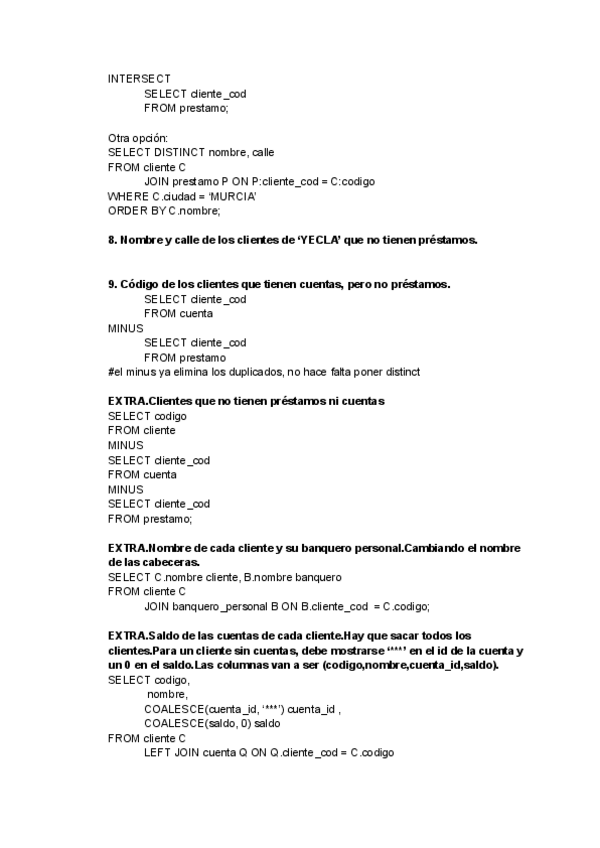 INTERSECT
SELECT cliente_cod
FROM prestamo;

Otra opción:
SELECT DISTINCT nombre, calle
FROM cliente C
JOIN prestamo P ON P:cliente_cod = C:codigo
WHERE C.ciudad = 'MURCIA'
ORDER BY C.nombre;

8. Nombre y calle de los clientes de 'YECLA' que no tienen préstamos.

9. Código de los clientes que tienen cuentas, pero no préstamos.
SELECT cliente_cod
FROM cuenta
MINUS
SELECT cliente_cod
FROM prestamo
#el minus ya elimina los duplicados, no hace falta poner distinct

EXTRA.Clientes que no tienen préstamos ni cuentas
SELECT codigo
FROM cliente
MINUS
SELECT cliente_cod
FROM cuenta
MINUS
SELECT cliente_cod
FROM prestamo;

EXTRA.Nombre de cada cliente y su banquero personal.Cambiando el nombre de las cabeceras.
SELECT C.nombre cliente, B.nombre banquero
FROM cliente C
JOIN banquero_personal B ON B.cliente_cod = C.codigo;

EXTRA.Saldo de las cuentas de cada cliente.Hay que sacar todos los clientes.Para un cliente sin cuentas, debe mostrarse '***' en el id de la cuenta y un 0 en el saldo.Las columnas van a ser (codigo,nombre,cuenta_id,saldo).
SELECT codigo,
nombre,
COALESCE(cuenta_id, '***') cuenta_id ,
COALESCE(saldo, 0) saldo
FROM cliente C
LEFT JOIN cuenta Q ON Q.cliente_cod = C.codigo